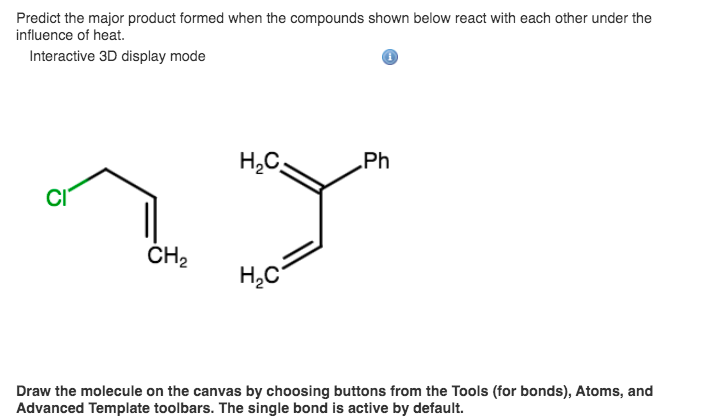 Predict the major product formed when the compounds shown below react with each other under the influence of heat.

Interactive 3D display mode

Cl

$CH_2$

$H_2C$

Ph

$H_2C$

Draw the molecule on the canvas by choosing buttons from the Tools (for bonds), Atoms, and Advanced Template toolbars. The single bond is active by default.